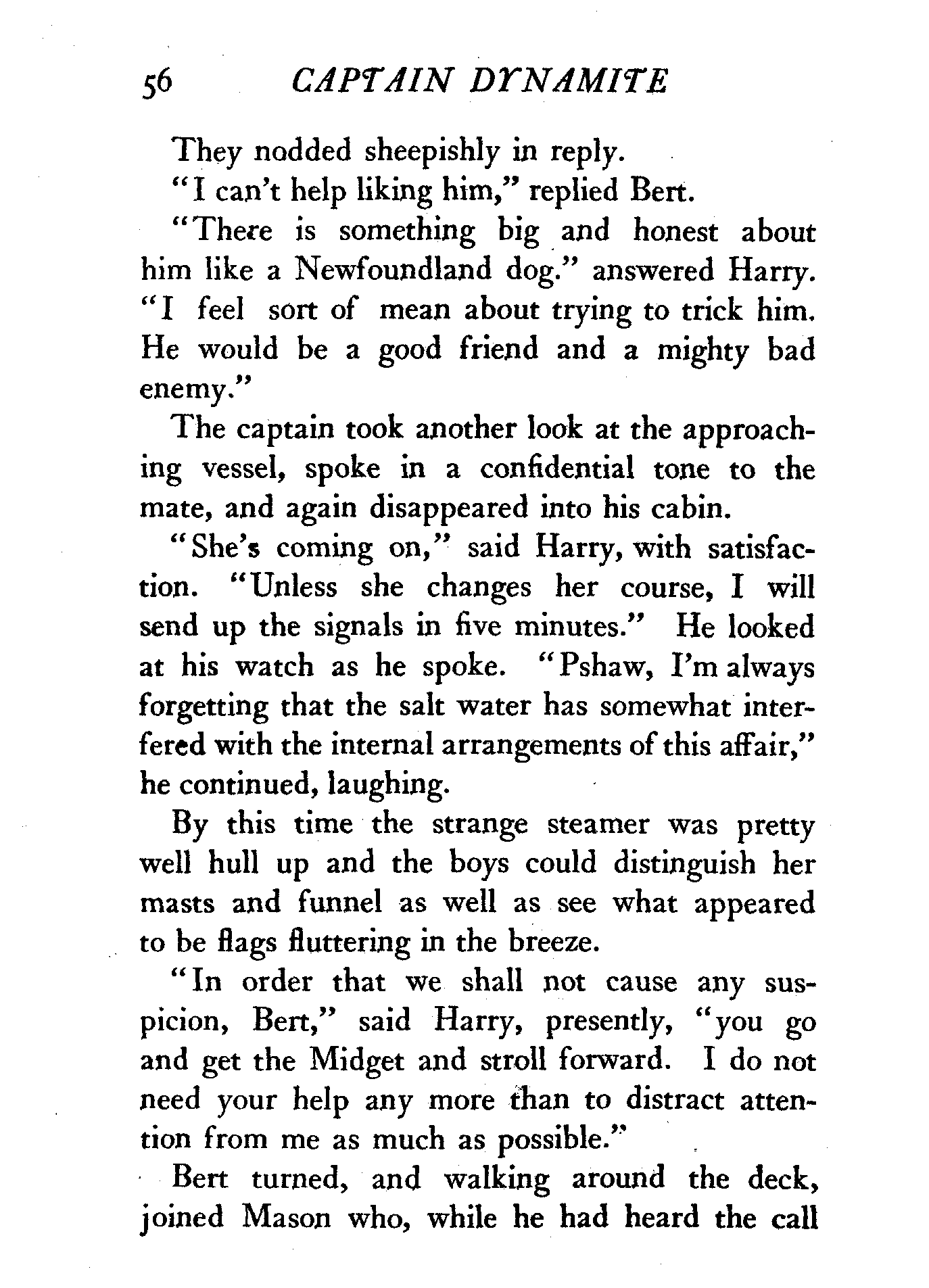 56 CAPTAIN DYNAMITE

They nodded sheepishly in reply.

"I can't help liking him," replied Bert.

"There is something big and honest about him like a Newfoundland dog." answered Harry. "I feel sort of mean about trying to trick him. He would be a good friend and a mighty bad enemy."

The captain took another look at the approaching vessel, spoke in a confidential tone to the mate, and again disappeared into his cabin.

"She's coming on," said Harry, with satisfaction. "Unless she changes her course, I will send up the signals in five minutes." He looked at his watch as he spoke. "Pshaw, I'm always forgetting that the salt water has somewhat interfered with the internal arrangements of this affair," he continued, laughing.

By this time the strange steamer was pretty well hull up and the boys could distinguish her masts and funnel as well as see what appeared to be flags fluttering in the breeze.

"In order that we shall not cause any suspicion, Bert," said Harry, presently, "you go and get the Midget and stroll forward. I do not need your help any more than to distract attention from me as much as possible."

Bert turned, and walking around the deck, joined Mason who, while he had heard the call